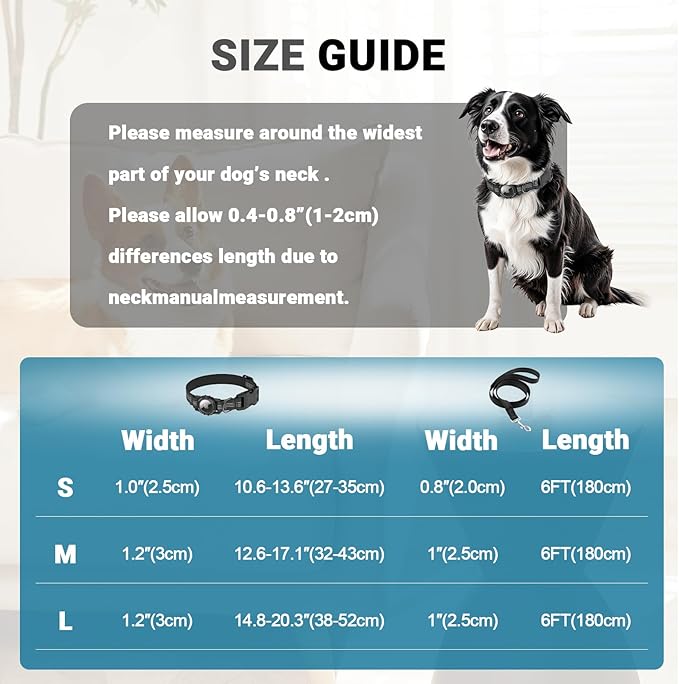 SIZE GUIDE

Please measure around the widest part of your dog's neck . Please allow 0.4-0.8"(1-2cm) differences length due to neckmanualmeasurement.

|  | Width | Length | Width | Length |
|---|---|---|---|---|
| S | 1.0"(2.5cm) | 10.6-13.6"(27-35cm) | 0.8"(2.0cm) | 6FT(180cm) |
| M | 1.2"(3cm) | 12.6-17.1"(32-43cm) | 1"(2.5cm) | 6FT(180cm) |
| L | 1.2"(3cm) | 14.8-20.3"(38-52cm) | 1"(2.5cm) | 6FT(180cm) |